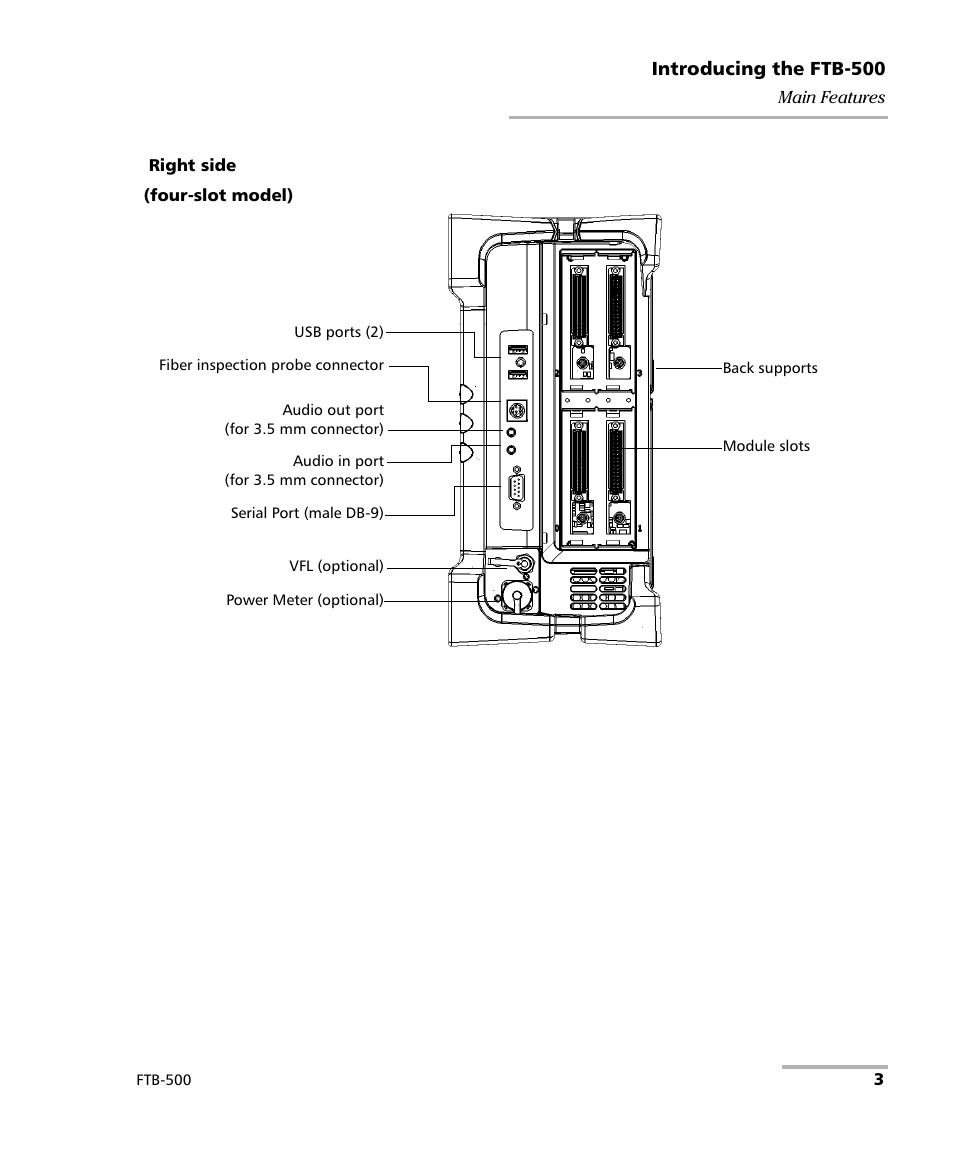 Introducing the FTB-500
Main Features

Right side
(four-slot model)

USB ports (2)

Fiber inspection probe connector

Audio out port
(for 3.5 mm connector)

Audio in port
(for 3.5 mm connector)

Serial Port (male DB-9)

VFL (optional)

Power Meter (optional)

Back supports

Module slots

FTB-500
3